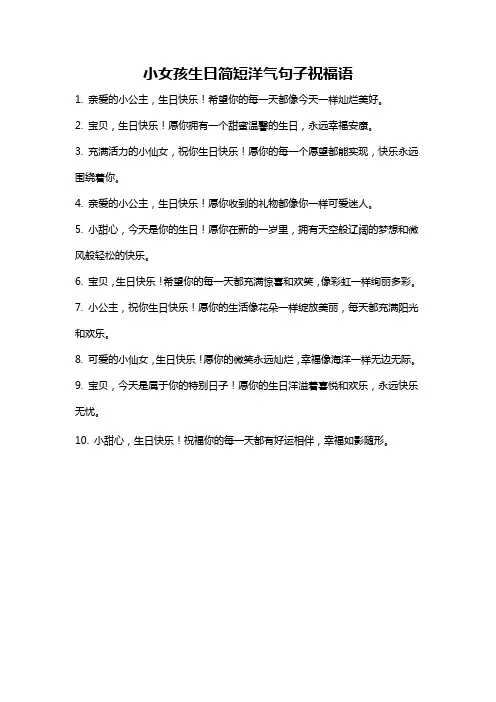 小女孩生日简短洋气句子祝福语

1. 亲爱的小公主，生日快乐！希望你的每一天都像今天一样灿烂美好。

2. 宝贝，生日快乐！愿你拥有一个甜蜜温馨的生日，永远幸福安康。

3. 充满活力的小仙女，祝你生日快乐！愿你的每一个愿望都能实现，快乐永远围绕着你。

4. 亲爱的小公主，生日快乐！愿你收到的礼物都像你一样可爱迷人。

5. 小甜心，今天是你的生日！愿你在新的一岁里，拥有天空般辽阔的梦想和微风般轻松的快乐。

6. 宝贝，生日快乐！希望你的每一天都充满惊喜和欢笑，像彩虹一样绚丽多彩。

7. 小公主，祝你生日快乐！愿你的生活像花朵一样绽放美丽，每天都充满阳光和欢乐。

8. 可爱的小仙女，生日快乐！愿你的微笑永远灿烂，幸福像海洋一样无边无际。

9. 宝贝，今天是属于你的特别日子！愿你的生日洋溢着喜悦和欢乐，永远快乐无忧。

10. 小甜心，生日快乐！祝福你的每一天都有好运相伴，幸福如影随形。